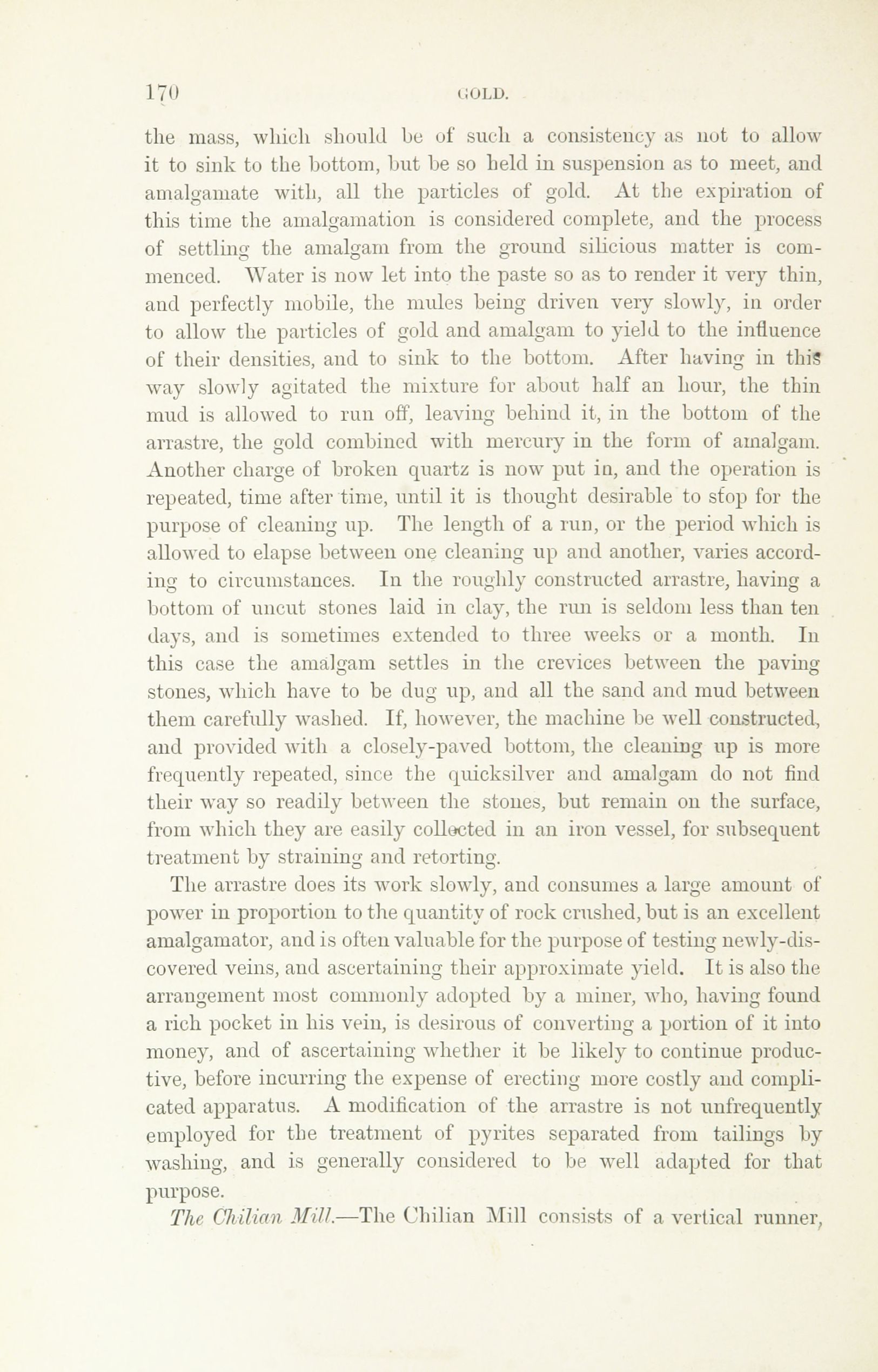 170 GOLD.

the mass, which should be of such a consistency as not to allow it to sink to the bottom, but be so held in suspension as to meet, and amalgamate with, all the particles of gold. At the expiration of this time the amalgamation is considered complete, and the process of settling the amalgam from the ground silicious matter is commenced. Water is now let into the paste so as to render it very thin, and perfectly mobile, the mules being driven very slowly, in order to allow the particles of gold and amalgam to yield to the influence of their densities, and to sink to the bottom. After having in this way slowly agitated the mixture for about half an hour, the thin mud is allowed to run off, leaving behind it, in the bottom of the arrastre, the gold combined with mercury in the form of amalgam. Another charge of broken quartz is now put in, and the operation is repeated, time after time, until it is thought desirable to stop for the purpose of cleaning up. The length of a run, or the period which is allowed to elapse between one cleaning up and another, varies according to circumstances. In the roughly constructed arrastre, having a bottom of uncut stones laid in clay, the run is seldom less than ten days, and is sometimes extended to three weeks or a month. In this case the amalgam settles in the crevices between the paving stones, which have to be dug up, and all the sand and mud between them carefully washed. If, however, the machine be well constructed, and provided with a closely-paved bottom, the cleaning up is more frequently repeated, since the quicksilver and amalgam do not find their way so readily between the stones, but remain on the surface, from which they are easily collected in an iron vessel, for subsequent treatment by straining and retorting.

The arrastre does its work slowly, and consumes a large amount of power in proportion to the quantity of rock crushed, but is an excellent amalgamator, and is often valuable for the purpose of testing newly-discovered veins, and ascertaining their approximate yield. It is also the arrangement most commonly adopted by a miner, who, having found a rich pocket in his vein, is desirous of converting a portion of it into money, and of ascertaining whether it be likely to continue productive, before incurring the expense of erecting more costly and complicated apparatus. A modification of the arrastre is not unfrequently employed for the treatment of pyrites separated from tailings by washing, and is generally considered to be well adapted for that purpose.

The Chilian Mill.—The Chilian Mill consists of a vertical runner,